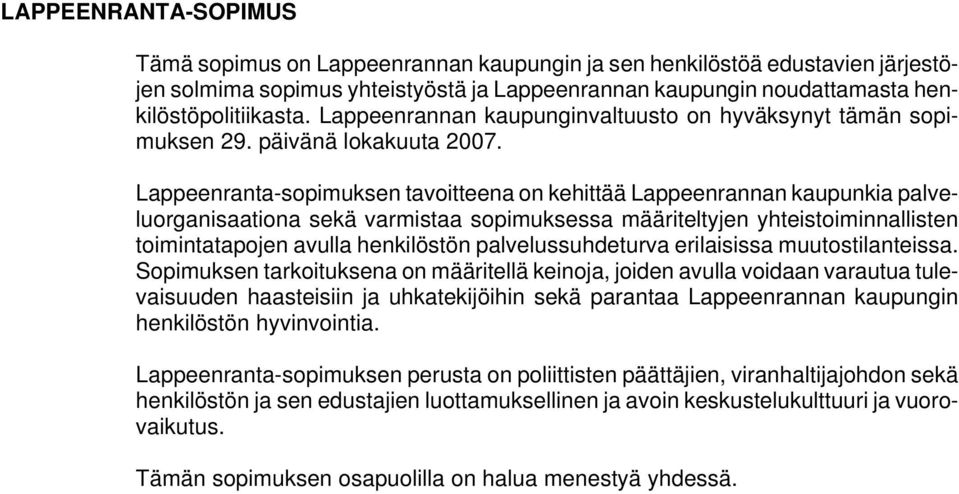 LAPPEENRANTA-SOPIMUS

Tämä sopimus on Lappeenrannan kaupungin ja sen henkilöstöä edustavien järjestöjen solmima sopimus yhteistyöstä ja Lappeenrannan kaupungin noudattamasta henkilöstöpolitiikasta. Lappeenrannan kaupunginvaltuusto on hyväksynyt tämän sopimuksen 29. päivänä lokakuuta 2007.

Lappeenranta-sopimuksen tavoitteena on kehittää Lappeenrannan kaupunkia palveluorganisaationa sekä varmistaa sopimuksessa määriteltyjen yhteistoiminnallisten toimintatapojen avulla henkilöstön palvelussuhdeturva erilaisissa muutostilanteissa. Sopimuksen tarkoituksena on määritellä keinoja, joiden avulla voidaan varautua tulevaisuuden haasteisiin ja uhkatekijöihin sekä parantaa Lappeenrannan kaupungin henkilöstön hyvinvointia.

Lappeenranta-sopimuksen perusta on poliittisten päättäjien, viranhaltijajohdon sekä henkilöstön ja sen edustajien luottamuksellinen ja avoin keskustelukulttuuri ja vuorovaikutus.

Tämän sopimuksen osapuolilla on halua menestyä yhdessä.